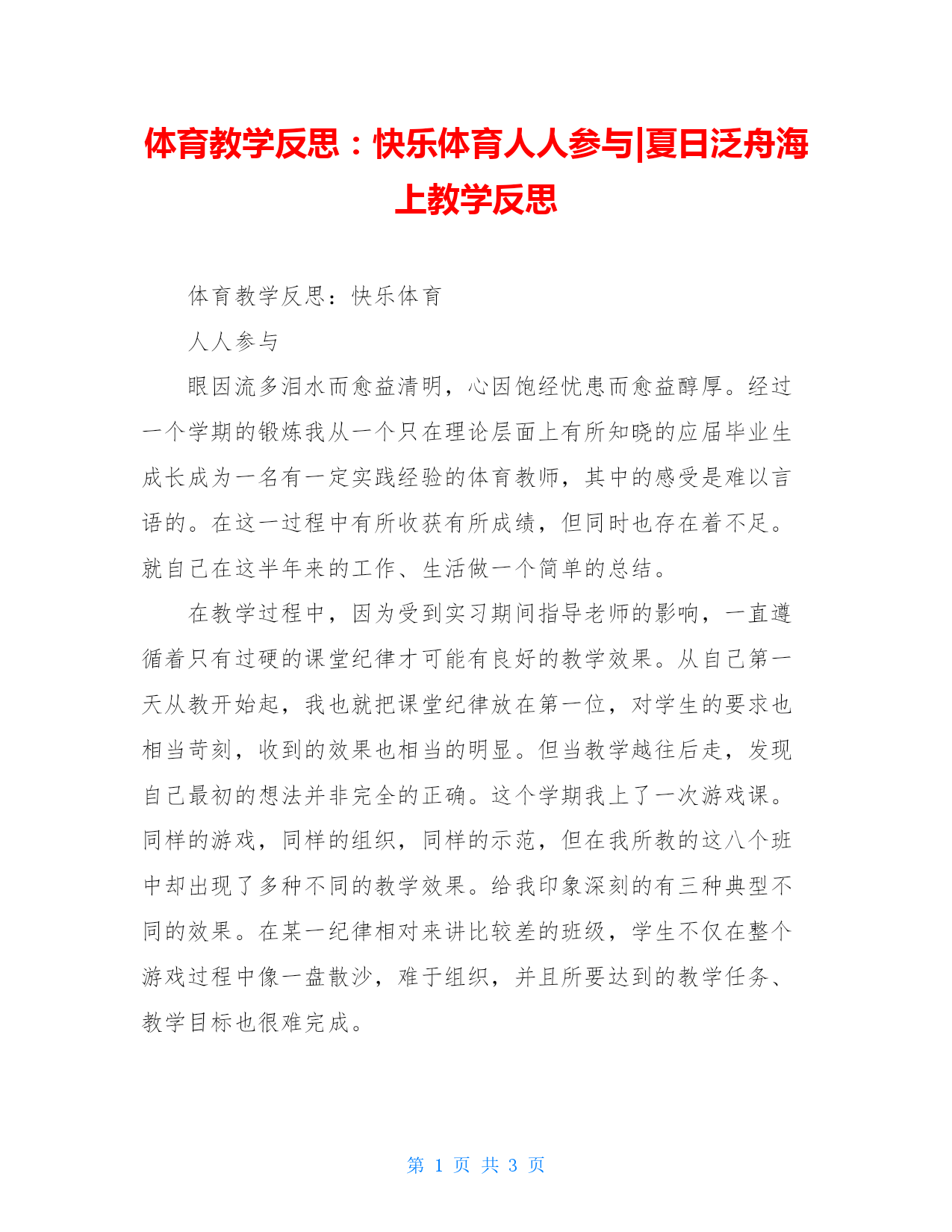 体育教学反思：快乐体育人人参与|夏日泛舟海上教学反思

体育教学反思：快乐体育

人人参与

眼因流多泪水而愈益清明，心因饱经忧患而愈益醇厚。经过一个学期的锻炼我从一个只在理论层面上有所知晓的应届毕业生成长成为一名有一定实践经验的体育教师，其中的感受是难以言语的。在这一过程中有所收获有所成绩，但同时也存在着不足。就自己在这半年来的工作、生活做一个简单的总结。

在教学过程中，因为受到实习期间指导老师的影响，一直遵循着只有过硬的课堂纪律才可能有良好的教学效果。从自己第一天从教开始起，我也就把课堂纪律放在第一位，对学生的要求也相当苛刻，收到的效果也相当的明显。但当教学越往后走，发现自己最初的想法并非完全的正确。这个学期我上了一次游戏课。同样的游戏，同样的组织，同样的示范，但在我所教的这八个班中却出现了多种不同的教学效果。给我印象深刻的有三种典型不同的效果。在某一纪律相对来讲比较差的班级，学生不仅在整个游戏过程中像一盘散沙，难于组织，并且所要达到的教学任务、教学目标也很难完成。

第 1 页 共 3 页